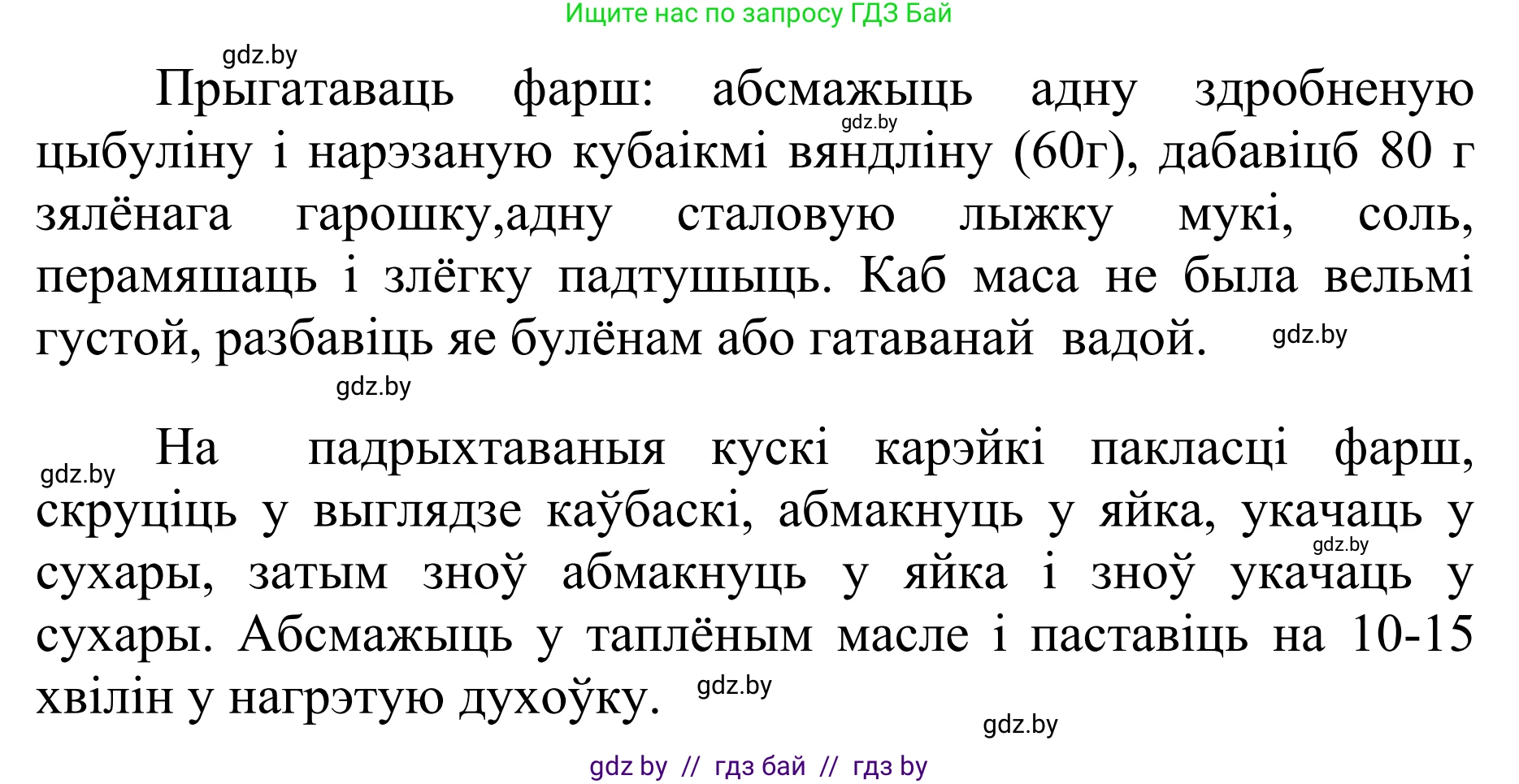 Ищите нас по запросу ГДЗ Бай

gdz.by

Прыгатаваць фарш: абсмажыць адну здробненую цыбуліну і нарэзаную кубаікмі вяндліну (60г), дабавіцб 80 г зялёнага гарошку,адну сталовую лыжку мукі, соль, перамяшаць і злёгку падтушыць. Каб маса не была вельмі густой, разбавіць яе булёнам або гатаванай вадой.

gdz.by

gdz.by

gdz.by

gdz.by

На падрыхтаваныя кускі карэйкі пакласці фарш, скруціць у выглядзе каўбаскі, абмакнуць у яйка, укачаць у сухары, затым зноў абмакнуць у яйка і зноў укачаць у сухары. Абсмажыць у таплёным масле і паставіць на 10-15 хвілін у нагрэтую духоўку.

gdz.by

gdz.by

gdz.by

gdz by // гдз бай // гдз by